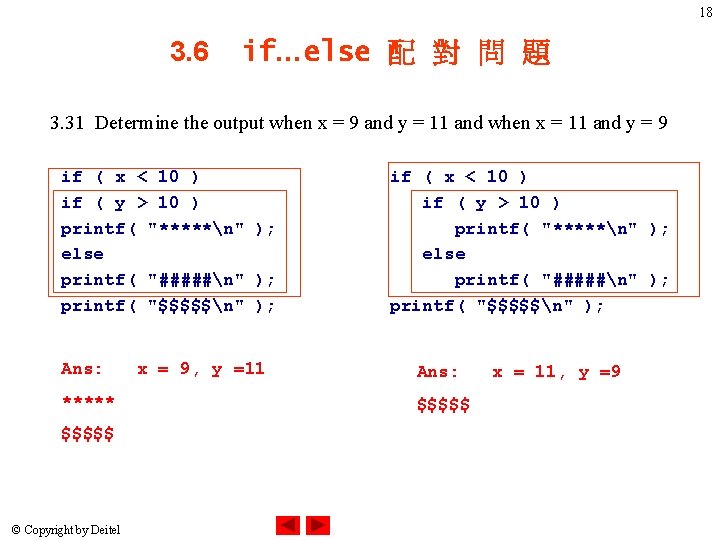 18

3.6 if…else 配對問題

3.31 Determine the output when x = 9 and y = 11 and when x = 11 and y = 9

if ( x < 10 )
if ( y > 10 )
printf( "*****\n" );
else
printf( "#####\n" );
printf( "$$$$$\n" );

Ans: x = 9, y =11
*****
$$$$$

if ( x < 10 )
if ( y > 10 )
printf( "*****\n" );
else
printf( "#####\n" );
printf( "$$$$$\n" );

Ans: x = 11, y =9
$$$$$

© Copyright by Deitel